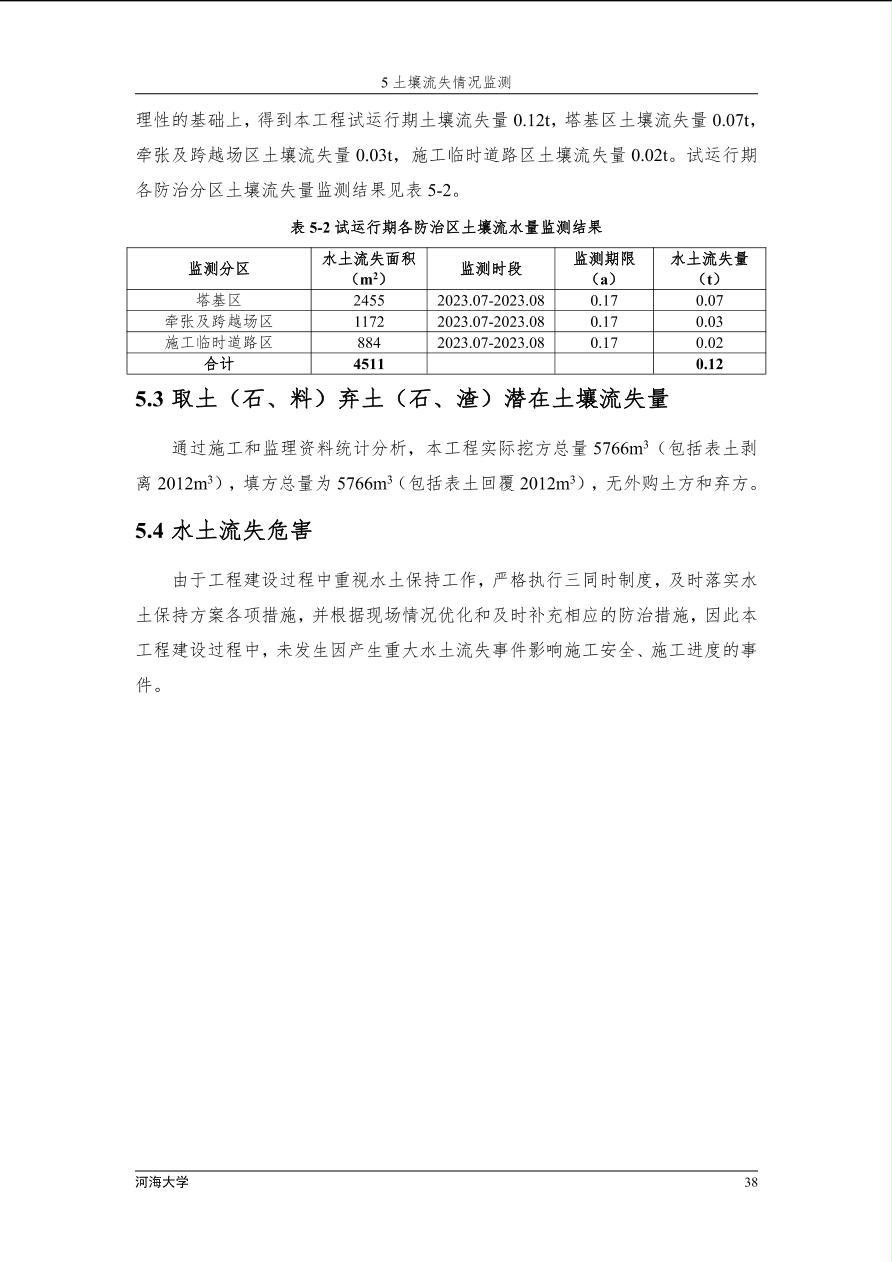 5 土壤流失情况监测

理性的基础上，得到本工程试运行期土壤流失量 0.12t，塔基区土壤流失量 0.07t，牵张及跨越场区土壤流失量 0.03t，施工临时道路区土壤流失量 0.02t。试运行期各防治分区土壤流失量监测结果见表 5-2。

表 5-2 试运行期各防治区土壤流水量监测结果

| 监测分区 | 水土流失面积（$m^2$） | 监测时段 | 监测期限（a） | 水土流失量（t） |
|---|---|---|---|---|
| 塔基区 | 2455 | 2023.07-2023.08 | 0.17 | 0.07 |
| 牵张及跨越场区 | 1172 | 2023.07-2023.08 | 0.17 | 0.03 |
| 施工临时道路区 | 884 | 2023.07-2023.08 | 0.17 | 0.02 |
| 合计 | 4511 | | | 0.12 |

5.3 取土（石、料）弃土（石、渣）潜在土壤流失量

通过施工和监理资料统计分析，本工程实际挖方总量 5766$m^3$（包括表土剥离 2012$m^3$），填方总量为 5766$m^3$（包括表土回覆 2012$m^3$），无外购土方和弃方。

5.4 水土流失危害

由于工程建设过程中重视水土保持工作，严格执行三同时制度，及时落实水土保持方案各项措施，并根据现场情况优化和及时补充相应的防治措施，因此本工程建设过程中，未发生因产生重大水土流失事件影响施工安全、施工进度的事件。

河海大学 38